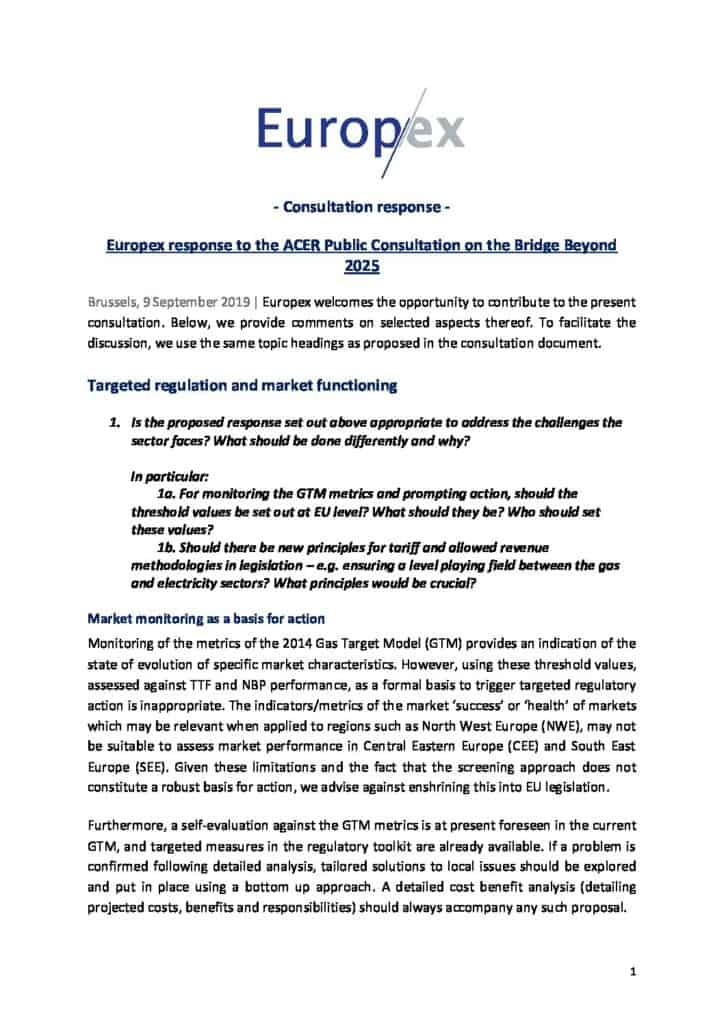 Europex

- Consultation response -

Europex response to the ACER Public Consultation on the Bridge Beyond 2025

Brussels, 9 September 2019 | Europex welcomes the opportunity to contribute to the present consultation. Below, we provide comments on selected aspects thereof. To facilitate the discussion, we use the same topic headings as proposed in the consultation document.

Targeted regulation and market functioning

1. Is the proposed response set out above appropriate to address the challenges the sector faces? What should be done differently and why?

In particular:
1a. For monitoring the GTM metrics and prompting action, should the threshold values be set out at EU level? What should they be? Who should set these values?
1b. Should there be new principles for tariff and allowed revenue methodologies in legislation – e.g. ensuring a level playing field between the gas and electricity sectors? What principles would be crucial?

Market monitoring as a basis for action

Monitoring of the metrics of the 2014 Gas Target Model (GTM) provides an indication of the state of evolution of specific market characteristics. However, using these threshold values, assessed against TTF and NBP performance, as a formal basis to trigger targeted regulatory action is inappropriate. The indicators/metrics of the market 'success' or 'health' of markets which may be relevant when applied to regions such as North West Europe (NWE), may not be suitable to assess market performance in Central Eastern Europe (CEE) and South East Europe (SEE). Given these limitations and the fact that the screening approach does not constitute a robust basis for action, we advise against enshrining this into EU legislation.

Furthermore, a self-evaluation against the GTM metrics is at present foreseen in the current GTM, and targeted measures in the regulatory toolkit are already available. If a problem is confirmed following detailed analysis, tailored solutions to local issues should be explored and put in place using a bottom up approach. A detailed cost benefit analysis (detailing projected costs, benefits and responsibilities) should always accompany any such proposal.

1